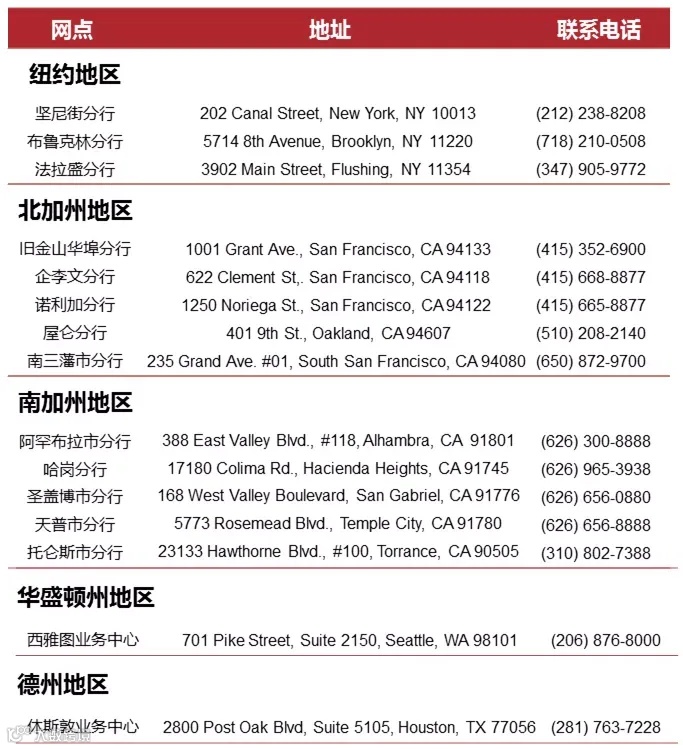 | 网点 | 地址 | 联系电话 |
|---|---|---|
| **纽约地区** | | |
| 坚尼街分行 | 202 Canal Street, New York, NY 10013 | (212) 238-8208 |
| 布鲁克林分行 | 5714 8th Avenue, Brooklyn, NY 11220 | (718) 210-0508 |
| 法拉盛分行 | 3902 Main Street, Flushing, NY 11354 | (347) 905-9772 |
| **北加州地区** | | |
| 旧金山华埠分行 | 1001 Grant Ave., San Francisco, CA 94133 | (415) 352-6900 |
| 企李文分行 | 622 Clement St,. San Francisco, CA 94118 | (415) 668-8877 |
| 诺利加分行 | 1250 Noriega St., San Francisco, CA 94122 | (415) 665-8877 |
| 屋仑分行 | 401 9th St., Oakland, CA 94607 | (510) 208-2140 |
| 南三藩市分行 | 235 Grand Ave. #01, South San Francisco, CA 94080 | (650) 872-9700 |
| **南加州地区** | | |
| 阿罕布拉市分行 | 388 East Valley Blvd., #118, Alhambra, CA 91801 | (626) 300-8888 |
| 哈岗分行 | 17180 Colima Rd., Hacienda Heights, CA 91745 | (626) 965-3938 |
| 圣盖博市分行 | 168 West Valley Boulevard, San Gabriel, CA 91776 | (626) 656-0880 |
| 天普市分行 | 5773 Rosemead Blvd., Temple City, CA 91780 | (626) 656-8888 |
| 托仑斯市分行 | 23133 Hawthorne Blvd., #100, Torrance, CA 90505 | (310) 802-7388 |
| **华盛顿州地区** | | |
| 西雅图业务中心 | 701 Pike Street, Suite 2150, Seattle, WA 98101 | (206) 876-8000 |
| **德州地区** | | |
| 休斯敦业务中心 | 2800 Post Oak Blvd, Suite 5105, Houston, TX 77056 | (281) 763-7228 |